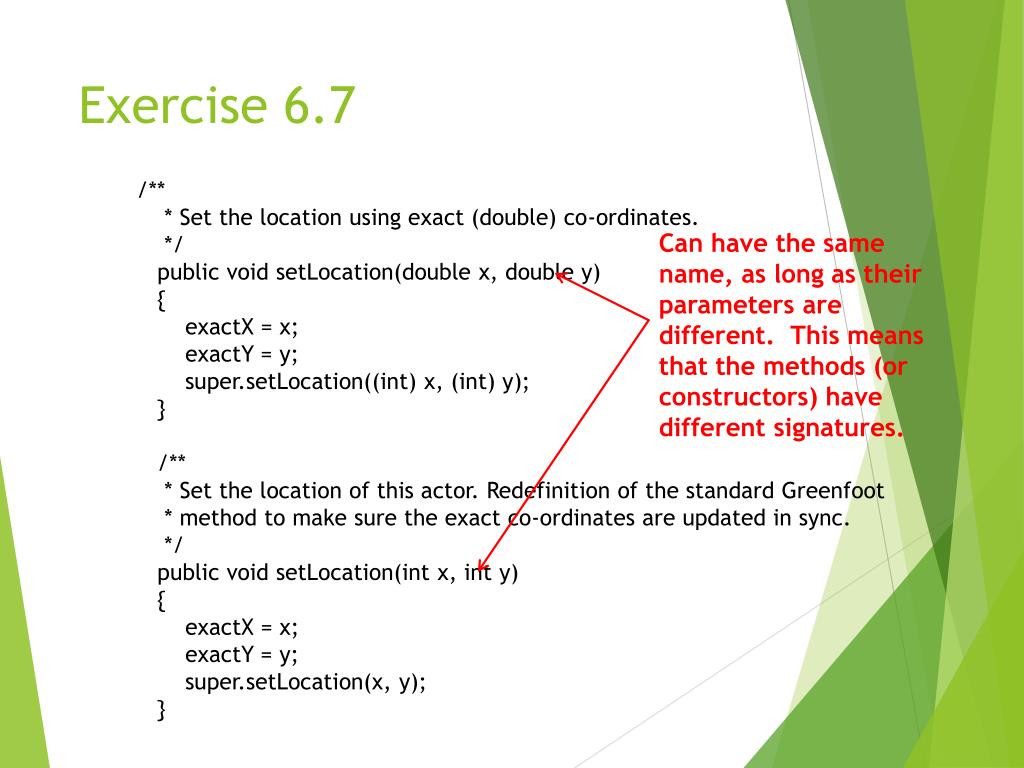 Exercise 6.7

/**
 * Set the location using exact (double) co-ordinates.
 */
public void setLocation(double x, double y)
{
    exactX = x;
    exactY = y;
    super.setLocation((int) x, (int) y);
}

/**
 * Set the location of this actor. Redefinition of the standard Greenfoot
 * method to make sure the exact co-ordinates are updated in sync.
 */
public void setLocation(int x, int y)
{
    exactX = x;
    exactY = y;
    super.setLocation(x, y);
}

Can have the same name, as long as their parameters are different. This means that the methods (or constructors) have different signatures.